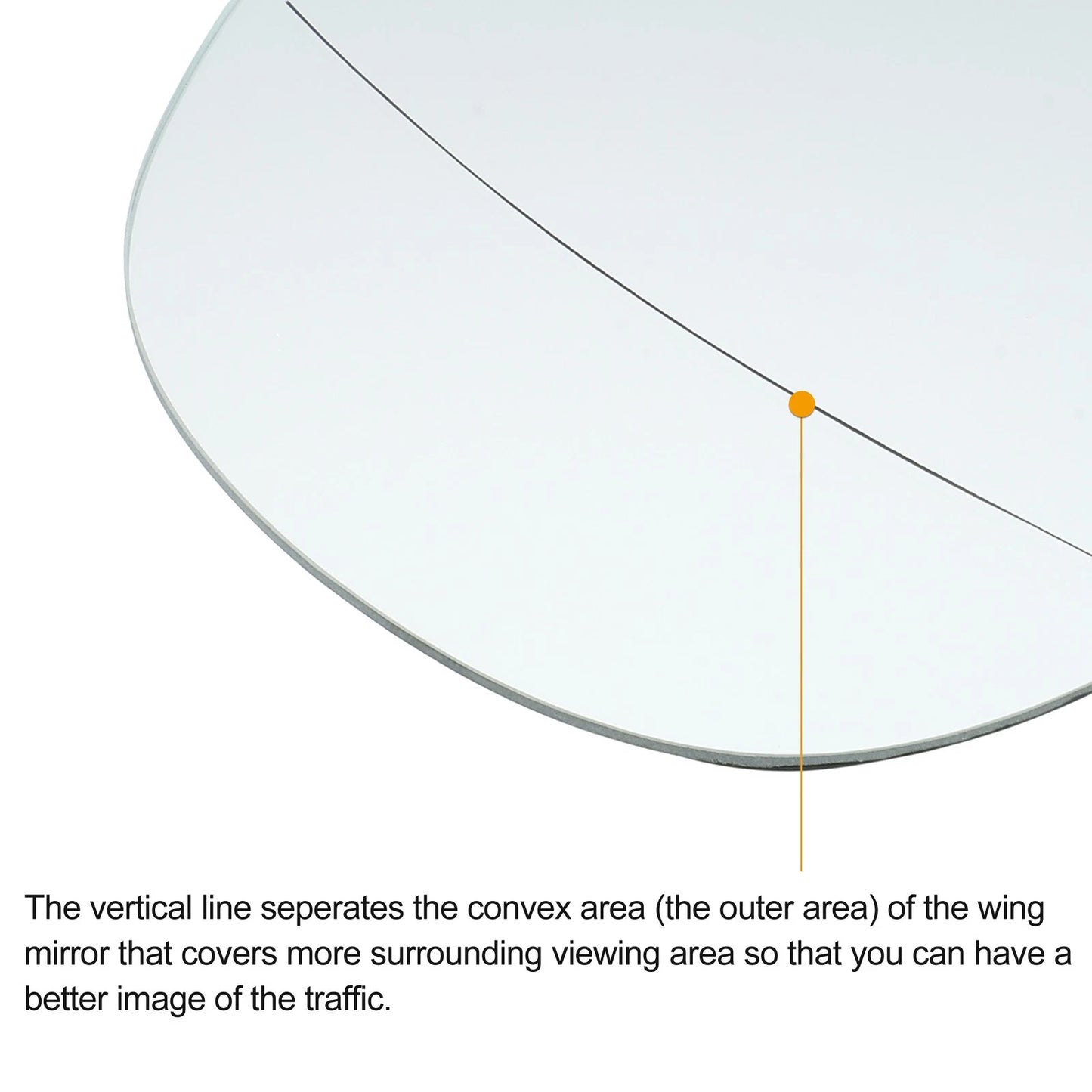 The vertical line seperates the convex area (the outer area) of the wing mirror that covers more surrounding viewing area so that you can have a better image of the traffic.